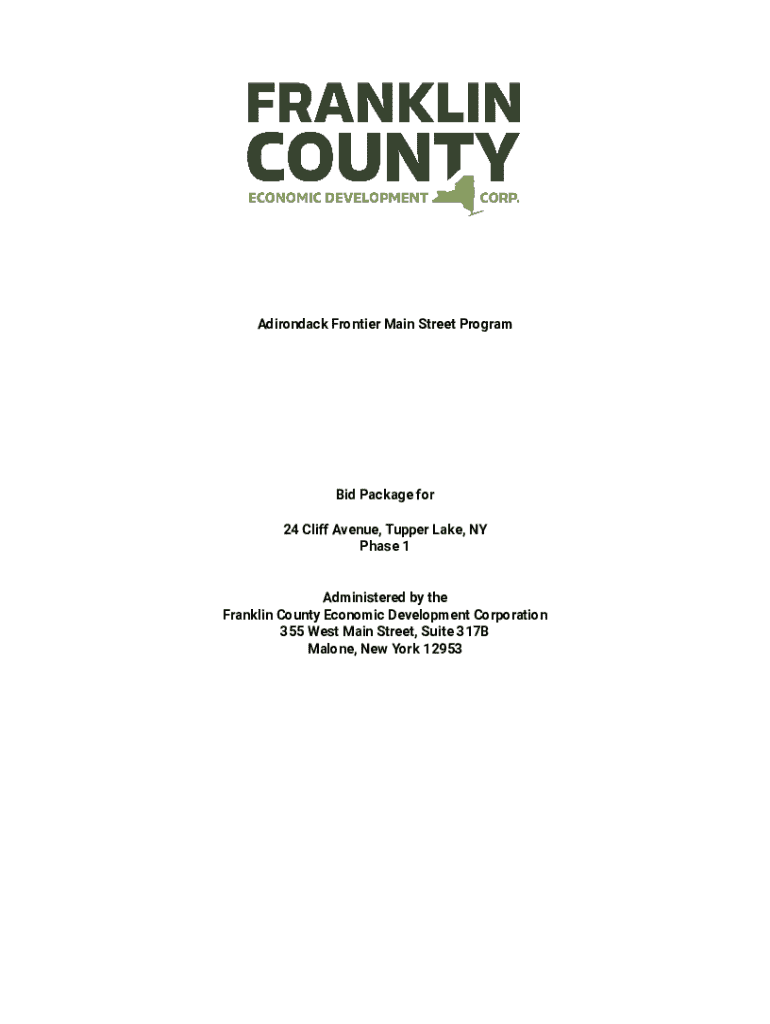 FRANKLIN COUNTY
ECONOMIC DEVELOPMENT CORP.

Adirondack Frontier Main Street Program

Bid Package for

24 Cliff Avenue, Tupper Lake, NY
Phase 1

Administered by the
Franklin County Economic Development Corporation
355 West Main Street, Suite 317B
Malone, New York 12953